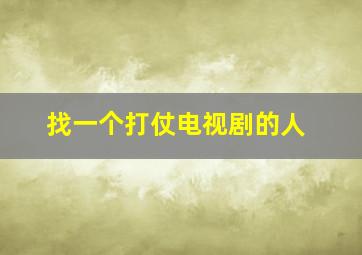 找一个打仗电视剧的人